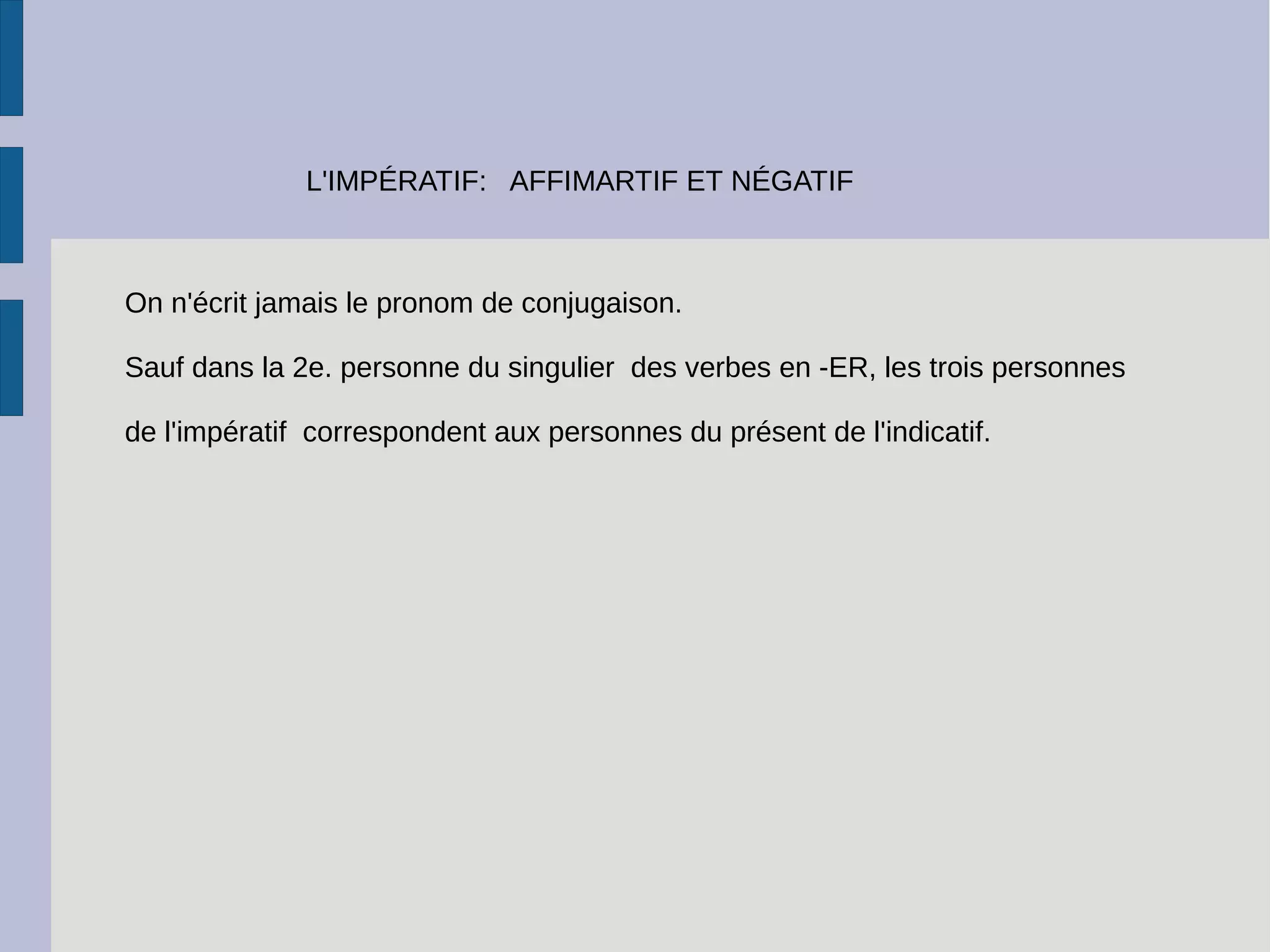 L'IMPÉRATIF: AFFIMARTIF ET NÉGATIF

On n'écrit jamais le pronom de conjugaison.

Sauf dans la 2e. personne du singulier des verbes en -ER, les trois personnes de l'impératif correspondent aux personnes du présent de l'indicatif.